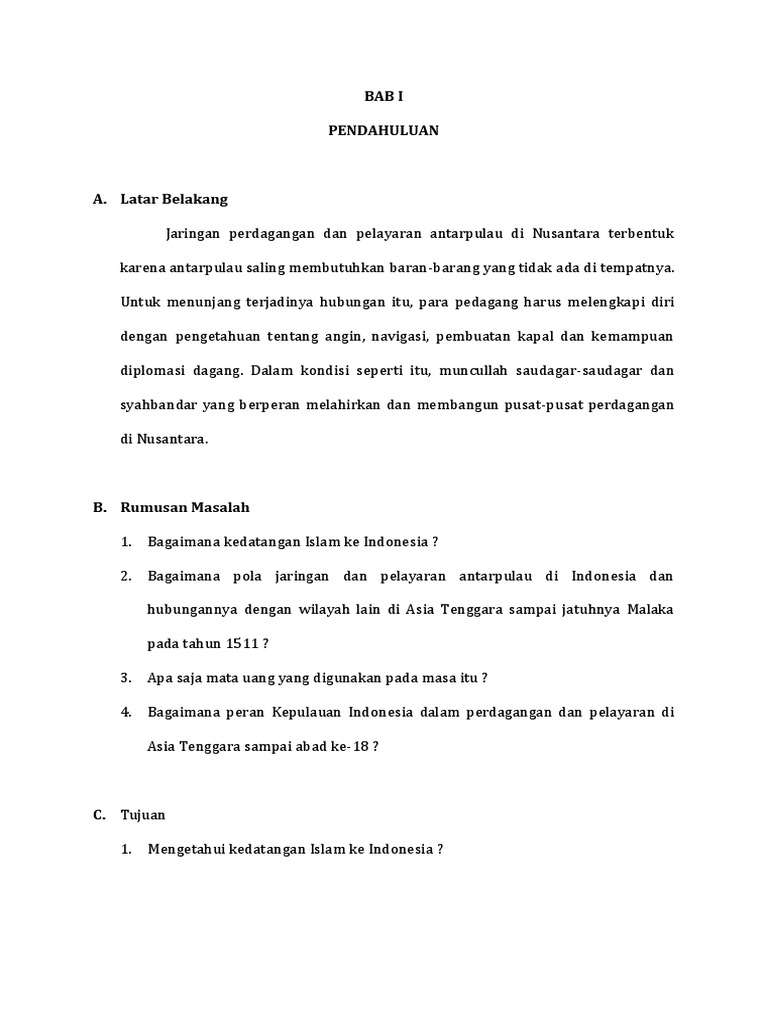 BAB I

PENDAHULUAN

A. Latar Belakang

Jaringan perdagangan dan pelayaran antarpulau di Nusantara terbentuk karena antarpulau saling membutuhkan baran-barang yang tidak ada di tempatnya. Untuk menunjang terjadinya hubungan itu, para pedagang harus melengkapi diri dengan pengetahuan tentang angin, navigasi, pembuatan kapal dan kemampuan diplomasi dagang. Dalam kondisi seperti itu, muncullah saudagar-saudagar dan syahbandar yang berperan melahirkan dan membangun pusat-pusat perdagangan di Nusantara.

B. Rumusan Masalah

1. Bagaimana kedatangan Islam ke Indonesia ?

2. Bagaimana pola jaringan dan pelayaran antarpulau di Indonesia dan hubungannya dengan wilayah lain di Asia Tenggara sampai jatuhnya Malaka pada tahun 1511 ?

3. Apa saja mata uang yang digunakan pada masa itu ?

4. Bagaimana peran Kepulauan Indonesia dalam perdagangan dan pelayaran di Asia Tenggara sampai abad ke-18 ?

C. Tujuan

1. Mengetahui kedatangan Islam ke Indonesia ?